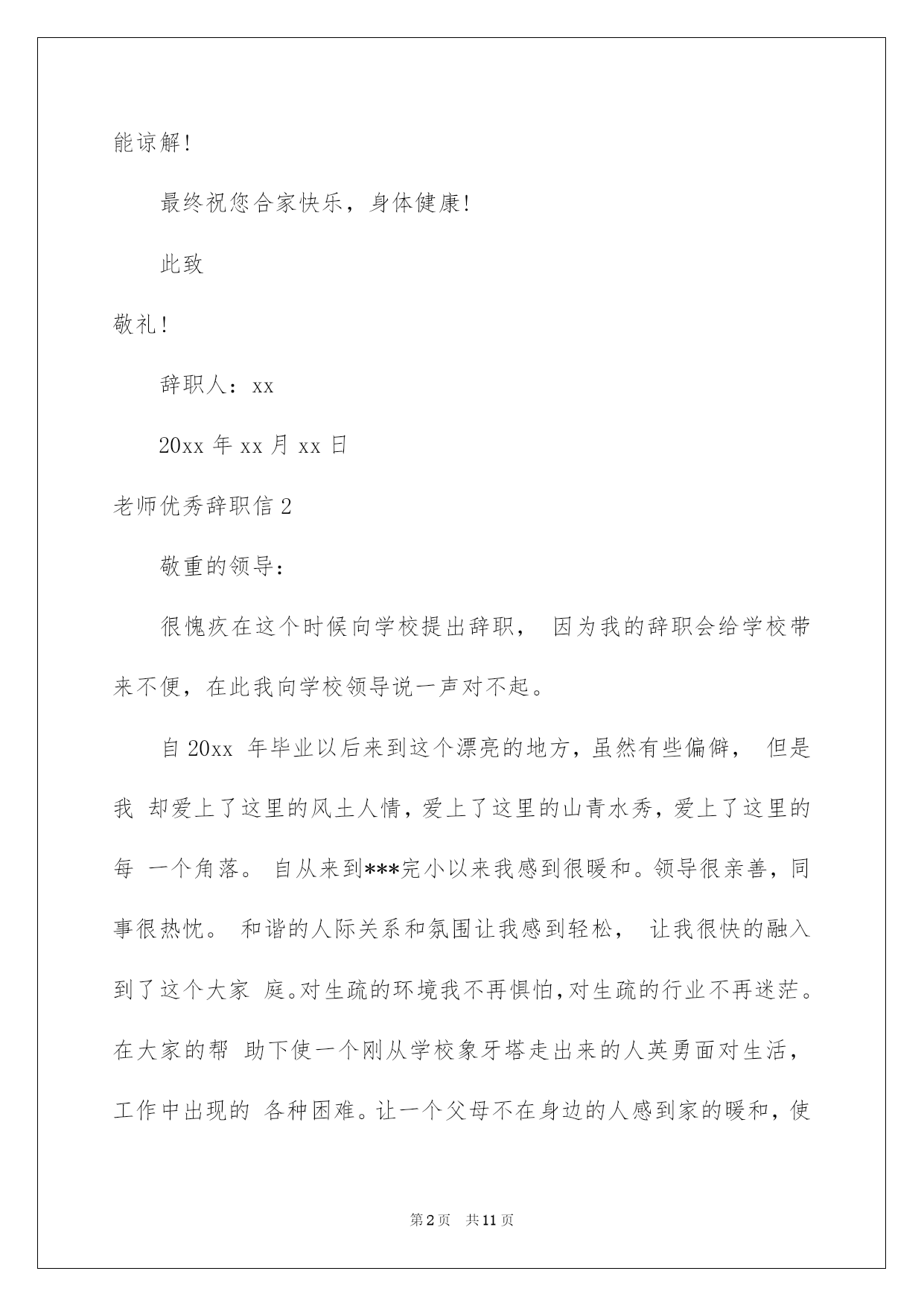 能谅解!

最终祝您合家快乐，身体健康!

此致

敬礼!

辞职人：xx

20xx 年 xx 月 xx 日

老师优秀辞职信 2

敬重的领导：

很愧疚在这个时候向学校提出辞职， 因为我的辞职会给学校带来不便，在此我向学校领导说一声对不起。

自 20xx 年毕业以后来到这个漂亮的地方，虽然有些偏僻， 但是我 却爱上了这里的风土人情，爱上了这里的山青水秀，爱上了这里的每 一个角落。 自从来到***完小以来我感到很暖和。领导很亲善，同事很热忱。 和谐的人际关系和氛围让我感到轻松， 让我很快的融入到了这个大家 庭。对生疏的环境我不再惧怕，对生疏的行业不再迷茫。在大家的帮 助下使一个刚从学校象牙塔走出来的人英勇面对生活，工作中出现的 各种困难。让一个父母不在身边的人感到家的暖和，使

第 2 页 共 11 页